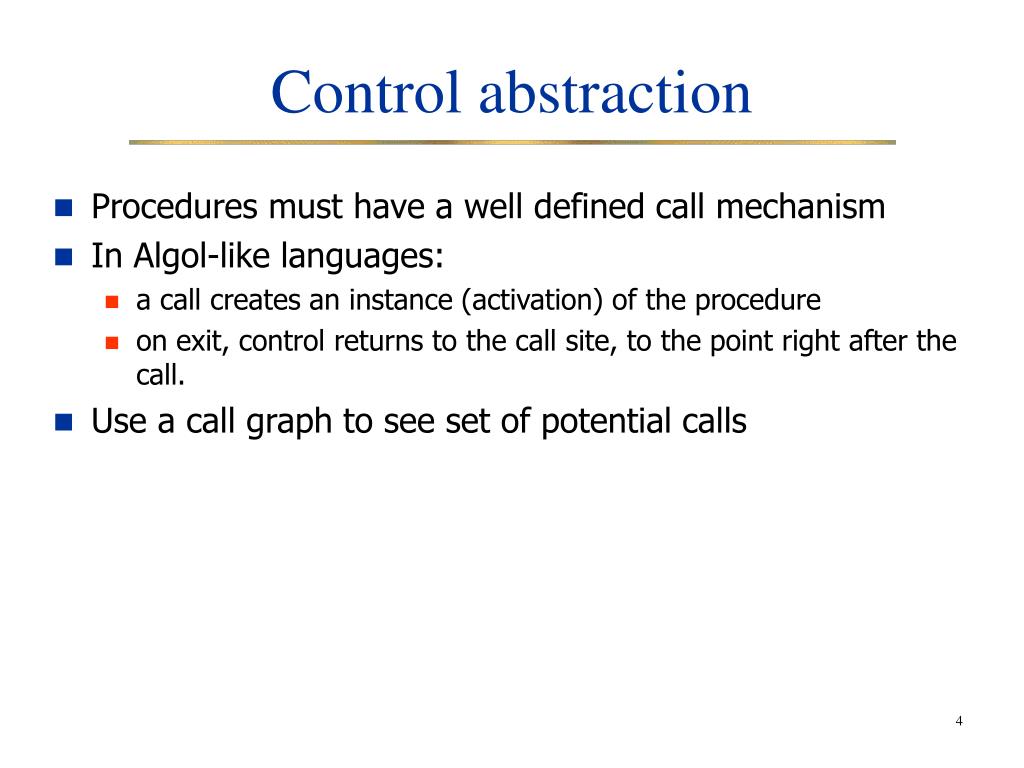 Control abstraction

- Procedures must have a well defined call mechanism
- In Algol-like languages:
  - a call creates an instance (activation) of the procedure
  - on exit, control returns to the call site, to the point right after the call.
- Use a call graph to see set of potential calls

4